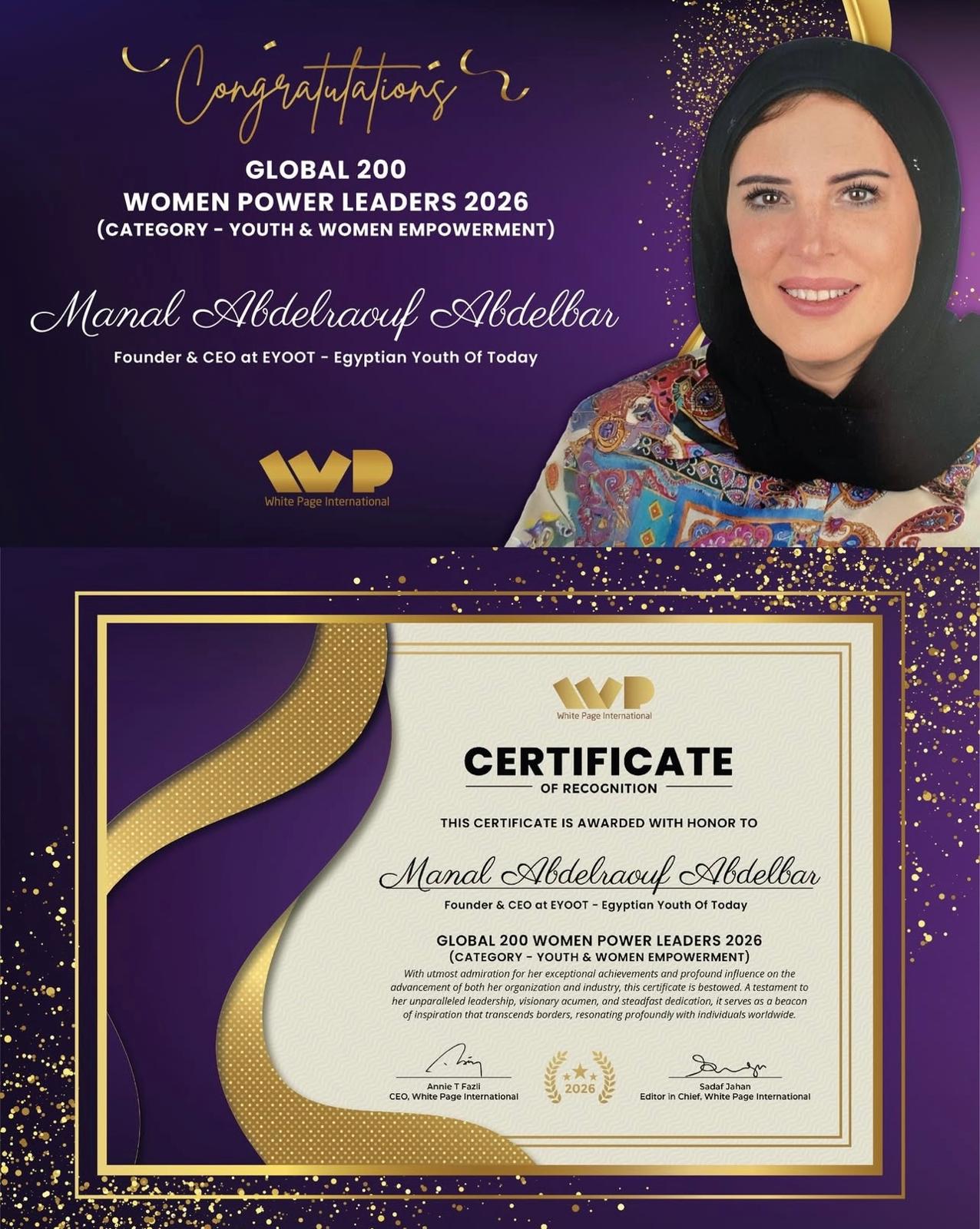 Congratulations

GLOBAL 200
WOMEN POWER LEADERS 2026
(CATEGORY - YOUTH & WOMEN EMPOWERMENT)

Manal Abdelraouf Abdelbar

Founder & CEO at EYOOT - Egyptian Youth Of Today

WP
White Page International

WP
White Page International

CERTIFICATE
OF RECOGNITION

THIS CERTIFICATE IS AWARDED WITH HONOR TO

Manal Abdelraouf Abdelbar

Founder & CEO at EYOOT - Egyptian Youth Of Today

GLOBAL 200 WOMEN POWER LEADERS 2026
(CATEGORY - YOUTH & WOMEN EMPOWERMENT)

With utmost admiration for her exceptional achievements and profound influence on the advancement of both her organization and industry, this certificate is bestowed. A testament to her unparalleled leadership, visionary acumen, and steadfast dedication, it serves as a beacon of inspiration that transcends borders, resonating profoundly with individuals worldwide.

Annie T Fazil
CEO, White Page International

2026

Sadaf Jahan
Editor in Chief, White Page International